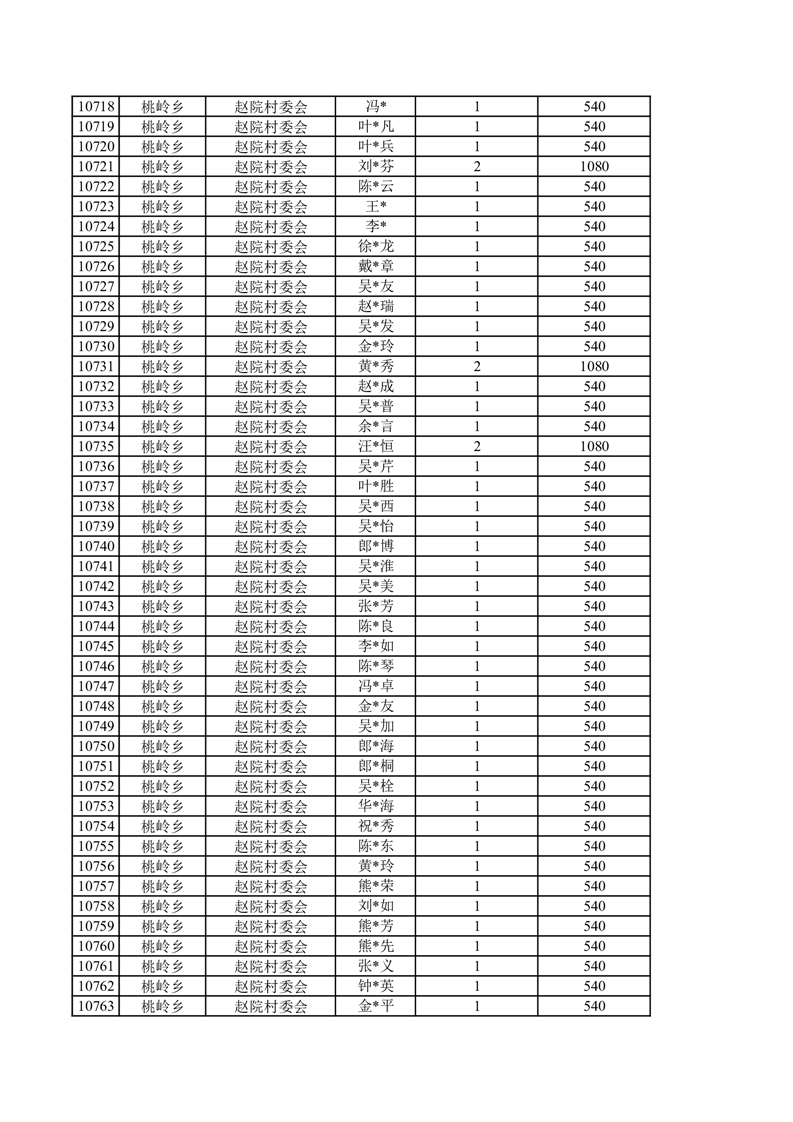 | 10718 | 桃岭乡 | 赵院村委会 | 冯* | 1 | 540 |
|---|---|---|---|---|---|
| 10719 | 桃岭乡 | 赵院村委会 | 叶*凡 | 1 | 540 |
| 10720 | 桃岭乡 | 赵院村委会 | 叶*兵 | 1 | 540 |
| 10721 | 桃岭乡 | 赵院村委会 | 刘*芬 | 2 | 1080 |
| 10722 | 桃岭乡 | 赵院村委会 | 陈*云 | 1 | 540 |
| 10723 | 桃岭乡 | 赵院村委会 | 王* | 1 | 540 |
| 10724 | 桃岭乡 | 赵院村委会 | 李* | 1 | 540 |
| 10725 | 桃岭乡 | 赵院村委会 | 徐*龙 | 1 | 540 |
| 10726 | 桃岭乡 | 赵院村委会 | 戴*章 | 1 | 540 |
| 10727 | 桃岭乡 | 赵院村委会 | 吴*友 | 1 | 540 |
| 10728 | 桃岭乡 | 赵院村委会 | 赵*瑞 | 1 | 540 |
| 10729 | 桃岭乡 | 赵院村委会 | 吴*发 | 1 | 540 |
| 10730 | 桃岭乡 | 赵院村委会 | 金*玲 | 1 | 540 |
| 10731 | 桃岭乡 | 赵院村委会 | 黄*秀 | 2 | 1080 |
| 10732 | 桃岭乡 | 赵院村委会 | 赵*成 | 1 | 540 |
| 10733 | 桃岭乡 | 赵院村委会 | 吴*普 | 1 | 540 |
| 10734 | 桃岭乡 | 赵院村委会 | 余*言 | 1 | 540 |
| 10735 | 桃岭乡 | 赵院村委会 | 汪*恒 | 2 | 1080 |
| 10736 | 桃岭乡 | 赵院村委会 | 吴*芹 | 1 | 540 |
| 10737 | 桃岭乡 | 赵院村委会 | 叶*胜 | 1 | 540 |
| 10738 | 桃岭乡 | 赵院村委会 | 吴*西 | 1 | 540 |
| 10739 | 桃岭乡 | 赵院村委会 | 吴*怡 | 1 | 540 |
| 10740 | 桃岭乡 | 赵院村委会 | 郎*博 | 1 | 540 |
| 10741 | 桃岭乡 | 赵院村委会 | 吴*淮 | 1 | 540 |
| 10742 | 桃岭乡 | 赵院村委会 | 吴*美 | 1 | 540 |
| 10743 | 桃岭乡 | 赵院村委会 | 张*芳 | 1 | 540 |
| 10744 | 桃岭乡 | 赵院村委会 | 陈*良 | 1 | 540 |
| 10745 | 桃岭乡 | 赵院村委会 | 李*如 | 1 | 540 |
| 10746 | 桃岭乡 | 赵院村委会 | 陈*琴 | 1 | 540 |
| 10747 | 桃岭乡 | 赵院村委会 | 冯*卓 | 1 | 540 |
| 10748 | 桃岭乡 | 赵院村委会 | 金*友 | 1 | 540 |
| 10749 | 桃岭乡 | 赵院村委会 | 吴*加 | 1 | 540 |
| 10750 | 桃岭乡 | 赵院村委会 | 郎*海 | 1 | 540 |
| 10751 | 桃岭乡 | 赵院村委会 | 郎*桐 | 1 | 540 |
| 10752 | 桃岭乡 | 赵院村委会 | 吴*栓 | 1 | 540 |
| 10753 | 桃岭乡 | 赵院村委会 | 华*海 | 1 | 540 |
| 10754 | 桃岭乡 | 赵院村委会 | 祝*秀 | 1 | 540 |
| 10755 | 桃岭乡 | 赵院村委会 | 陈*东 | 1 | 540 |
| 10756 | 桃岭乡 | 赵院村委会 | 黄*玲 | 1 | 540 |
| 10757 | 桃岭乡 | 赵院村委会 | 熊*荣 | 1 | 540 |
| 10758 | 桃岭乡 | 赵院村委会 | 刘*如 | 1 | 540 |
| 10759 | 桃岭乡 | 赵院村委会 | 熊*芳 | 1 | 540 |
| 10760 | 桃岭乡 | 赵院村委会 | 熊*先 | 1 | 540 |
| 10761 | 桃岭乡 | 赵院村委会 | 张*义 | 1 | 540 |
| 10762 | 桃岭乡 | 赵院村委会 | 钟*英 | 1 | 540 |
| 10763 | 桃岭乡 | 赵院村委会 | 金*平 | 1 | 540 |